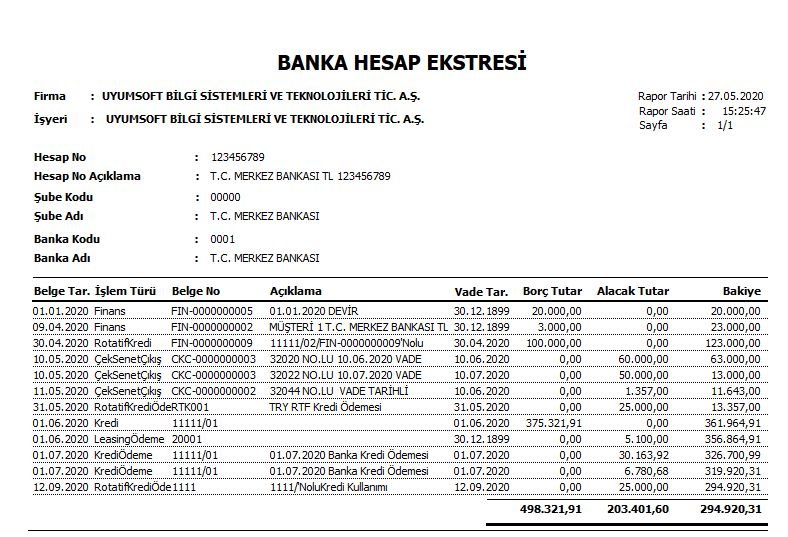 BANKA HESAP EKSTRESİ

Firma : UYUMSOFT BİLGİ SİSTEMLERİ VE TEKNOLOJİLERİ TİC. A.Ş.

İşyeri : UYUMSOFT BİLGİ SİSTEMLERİ VE TEKNOLOJİLERİ TİC. A.Ş.

Rapor Tarihi : 27.05.2020
Rapor Saati : 15:25:47
Sayfa : 1/1

Hesap No : 123456789
Hesap No Açıklama : T.C. MERKEZ BANKASI TL 123456789
Şube Kodu : 00000
Şube Adı : T.C. MERKEZ BANKASI
Banka Kodu : 0001
Banka Adı : T.C. MERKEZ BANKASI

| Belge Tar. | İşlem Türü | Belge No | Açıklama | Vade Tar. | Borç Tutar | Alacak Tutar | Bakiye |
|---|---|---|---|---|---|---|---|
| 01.01.2020 | Finans | FIN-0000000005 | 01.01.2020 DEVİR | 30.12.1899 | 20.000,00 | 0,00 | 20.000,00 |
| 09.04.2020 | Finans | FIN-0000000002 | MÜŞTERİ 1 T.C. MERKEZ BANKASI TL | 30.12.1899 | 3.000,00 | 0,00 | 23.000,00 |
| 30.04.2020 | RotatifKredi | FIN-0000000009 | 11111/02/FIN-0000000009'Nolu | 30.04.2020 | 100.000,00 | 0,00 | 123.000,00 |
| 10.05.2020 | ÇekSenetÇıkış | CKC-0000000003 | 32020 NO.LU 10.06.2020 VADE | 10.06.2020 | 0,00 | 60.000,00 | 63.000,00 |
| 10.05.2020 | ÇekSenetÇıkış | CKC-0000000003 | 32022 NO.LU 10.07.2020 VADE | 10.07.2020 | 0,00 | 50.000,00 | 13.000,00 |
| 11.05.2020 | ÇekSenetÇıkış | CKC-0000000002 | 32044 NO.LU VADE TARİHLİ | 10.06.2020 | 0,00 | 1.357,00 | 11.643,00 |
| 31.05.2020 | RotatifKrediÖde | RTK001 | TRY RTF Kredi Ödemesi | 31.05.2020 | 0,00 | 25.000,00 | 13.357,00 |
| 01.06.2020 | Kredi | 11111/01 | | 01.06.2020 | 375.321,91 | 0,00 | 361.964,91 |
| 01.06.2020 | LeasingÖdeme | 20001 | | 30.12.1899 | 0,00 | 5.100,00 | 356.864,91 |
| 01.07.2020 | KrediÖdeme | 11111/01 | 01.07.2020 Banka Kredi Ödemesi | 01.07.2020 | 0,00 | 30.163,92 | 326.700,99 |
| 01.07.2020 | KrediÖdeme | 11111/01 | 01.07.2020 Banka Kredi Ödemesi | 01.07.2020 | 0,00 | 6.780,68 | 319.920,31 |
| 12.09.2020 | RotatifKrediÖde | 1111 | 1111/NoluKredi Kullanımı | 12.09.2020 | 0,00 | 25.000,00 | 294.920,31 |
| | | | | | 498.321,91 | 203.401,60 | 294.920,31 |